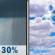 30%